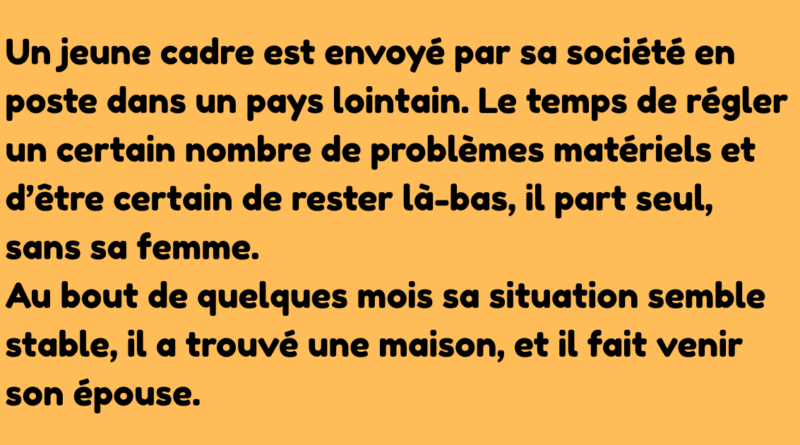 Un jeune cadre est envoyé par sa société en poste dans un pays lointain. Le temps de régler un certain nombre de problèmes matériels et d'être certain de rester là-bas, il part seul, sans sa femme.
Au bout de quelques mois sa situation semble stable, il a trouvé une maison, et il fait venir son épouse.